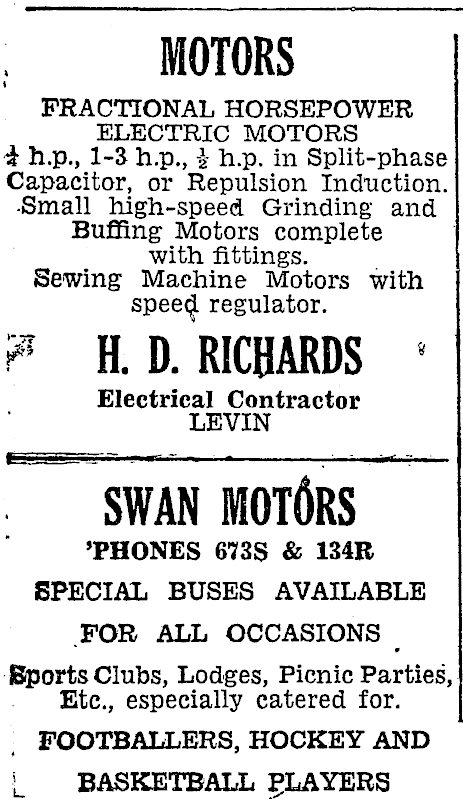 MOTORS

FRACTIONAL HORSEPOWER ELECTRIC MOTORS
$\frac{1}{4}$ h.p., 1-3 h.p., $\frac{1}{2}$ h.p. in Split-phase Capacitor, or Repulsion Induction.
Small high-speed Grinding and Buffing Motors complete with fittings.
Sewing Machine Motors with speed regulator.

H. D. RICHARDS
Electrical Contractor
LEVIN

SWAN MOTORS
'PHONES 673S & 134R

SPECIAL BUSES AVAILABLE FOR ALL OCCASIONS

Sports Clubs, Lodges, Picnic Parties, Etc., especially catered for.

FOOTBALLERS, HOCKEY AND BASKETBALL PLAYERS